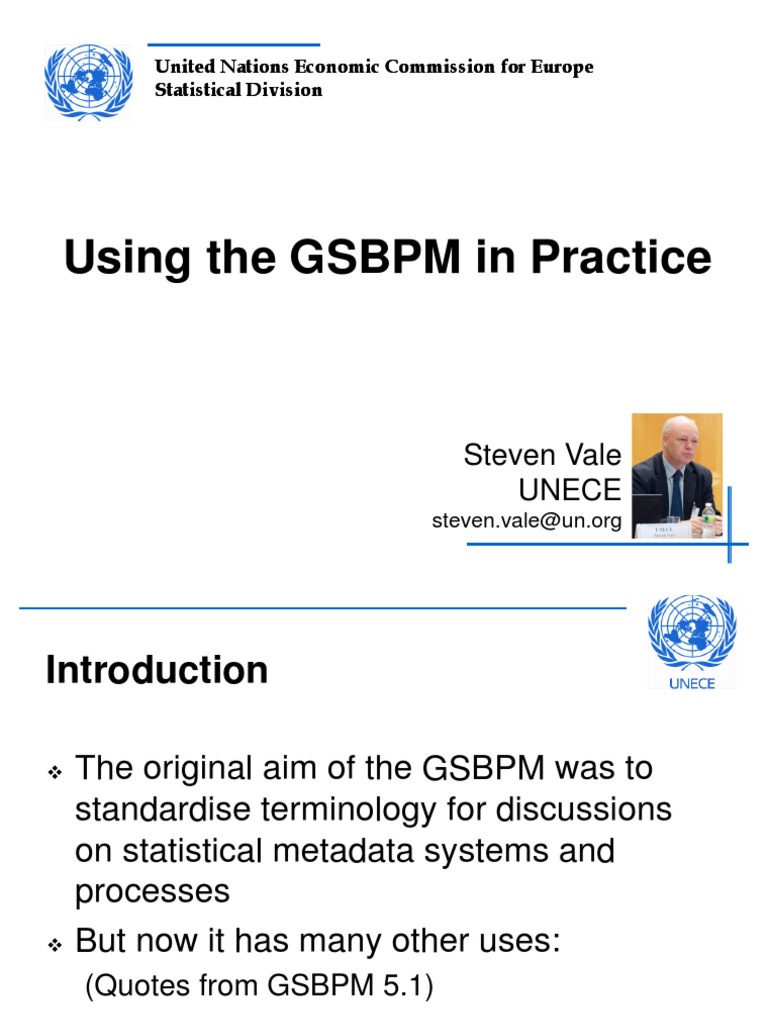 United Nations Economic Commission for Europe
Statistical Division

Using the GSBPM in Practice

Steven Vale
UNECE
steven.vale@un.org

UNECE

Introduction

❖ The original aim of the GSBPM was to standardise terminology for discussions on statistical metadata systems and processes

❖ But now it has many other uses:
(Quotes from GSBPM 5.1)